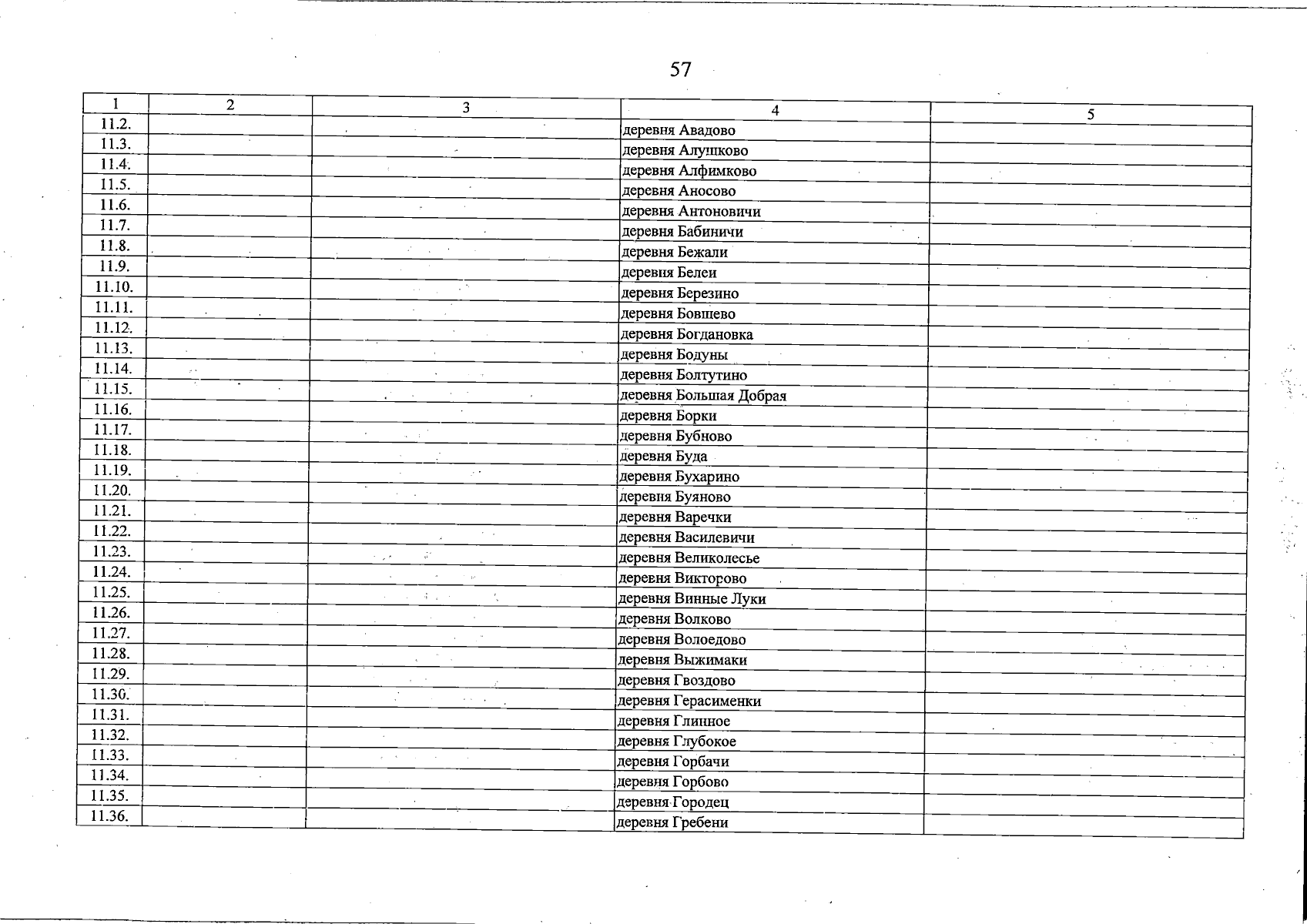 57

| 1 | 2 | 3 | 4 | 5 |
|---|---|---|---|---|
| 11.2. | | | деревня Авадово | |
| 11.3. | | | деревня Алушково | |
| 11.4. | | | деревня Алфимково | |
| 11.5. | | | деревня Аносово | |
| 11.6. | | | деревня Антоновичи | |
| 11.7. | | | деревня Бабиничи | |
| 11.8. | | | деревня Бежали | |
| 11.9. | | | деревня Белеи | |
| 11.10. | | | деревня Березино | |
| 11.11. | | | деревня Бовшево | |
| 11.12. | | | деревня Богдановка | |
| 11.13. | | | деревня Бодуны | |
| 11.14. | | | деревня Болтутино | |
| 11.15. | | | деревня Большая Добрая | |
| 11.16. | | | деревня Борки | |
| 11.17. | | | деревня Бубново | |
| 11.18. | | | деревня Буда | |
| 11.19. | | | деревня Бухарино | |
| 11.20. | | | деревня Буяново | |
| 11.21. | | | деревня Варечки | |
| 11.22. | | | деревня Василевичи | |
| 11.23. | | | деревня Великолесье | |
| 11.24. | | | деревня Викторово | |
| 11.25. | | | деревня Винные Луки | |
| 11.26. | | | деревня Волково | |
| 11.27. | | | деревня Волоедово | |
| 11.28. | | | деревня Выжимаки | |
| 11.29. | | | деревня Гвоздово | |
| 11.30. | | | деревня Герасименки | |
| 11.31. | | | деревня Глинное | |
| 11.32. | | | деревня Глубокое | |
| 11.33. | | | деревня Горбачи | |
| 11.34. | | | деревня Горбово | |
| 11.35. | | | деревня Городец | |
| 11.36. | | | деревня Гребени | |